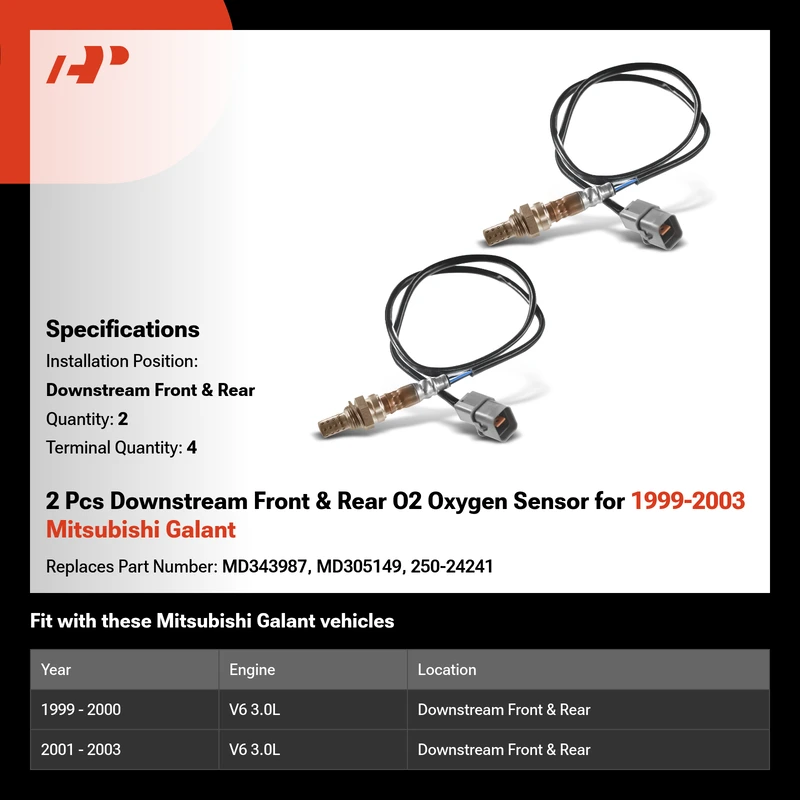 Specifications

Installation Position:

Downstream Front & Rear

Quantity: 2

Terminal Quantity: 4

2 Pcs Downstream Front & Rear O2 Oxygen Sensor for 1999-2003 Mitsubishi Galant

Replaces Part Number: MD343987, MD305149, 250-24241

Fit with these Mitsubishi Galant vehicles

| Year | Engine | Location |
|---|---|---|
| 1999 - 2000 | V6 3.0L | Downstream Front & Rear |
| 2001 - 2003 | V6 3.0L | Downstream Front & Rear |